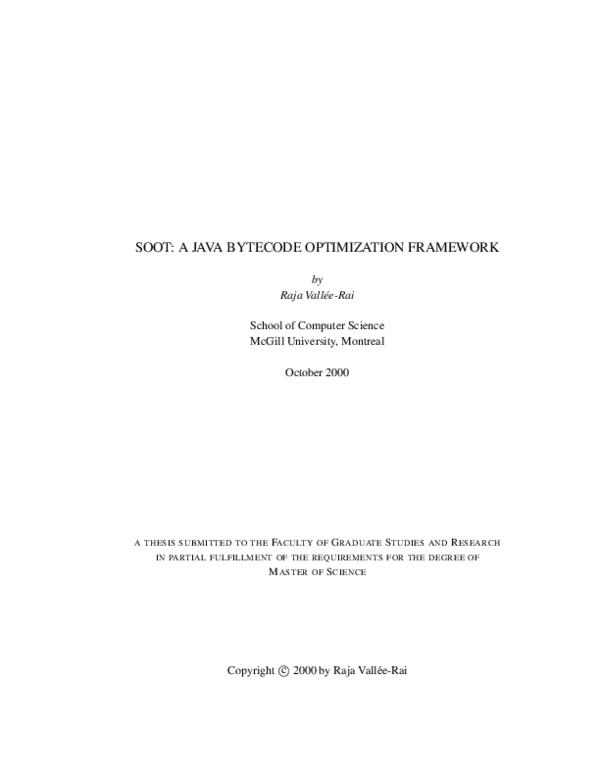 SOOT: A JAVA BYTECODE OPTIMIZATION FRAMEWORK

by
Raja Vallée-Rai

School of Computer Science
McGill University, Montreal

October 2000

A THESIS SUBMITTED TO THE FACULTY OF GRADUATE STUDIES AND RESEARCH IN PARTIAL FULFILLMENT OF THE REQUIREMENTS FOR THE DEGREE OF MASTER OF SCIENCE

Copyright © 2000 by Raja Vallée-Rai